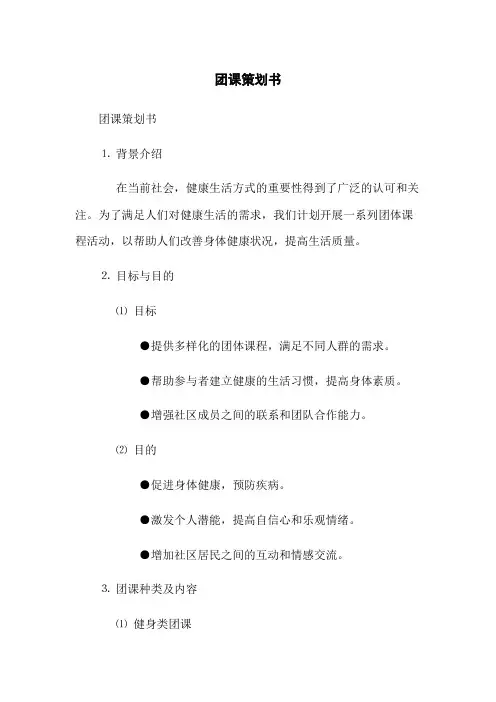 团课策划书

团课策划书

1. 背景介绍

在当前社会，健康生活方式的重要性得到了广泛的认可和关注。为了满足人们对健康生活的需求，我们计划开展一系列团体课程活动，以帮助人们改善身体健康状况，提高生活质量。

2. 目标与目的

⑴ 目标

●提供多样化的团体课程，满足不同人群的需求。

●帮助参与者建立健康的生活习惯，提高身体素质。

●增强社区成员之间的联系和团队合作能力。

⑵ 目的

●促进身体健康，预防疾病。

●激发个人潜能，提高自信心和乐观情绪。

●增加社区居民之间的互动和情感交流。

3. 团课种类及内容

⑴ 健身类团课